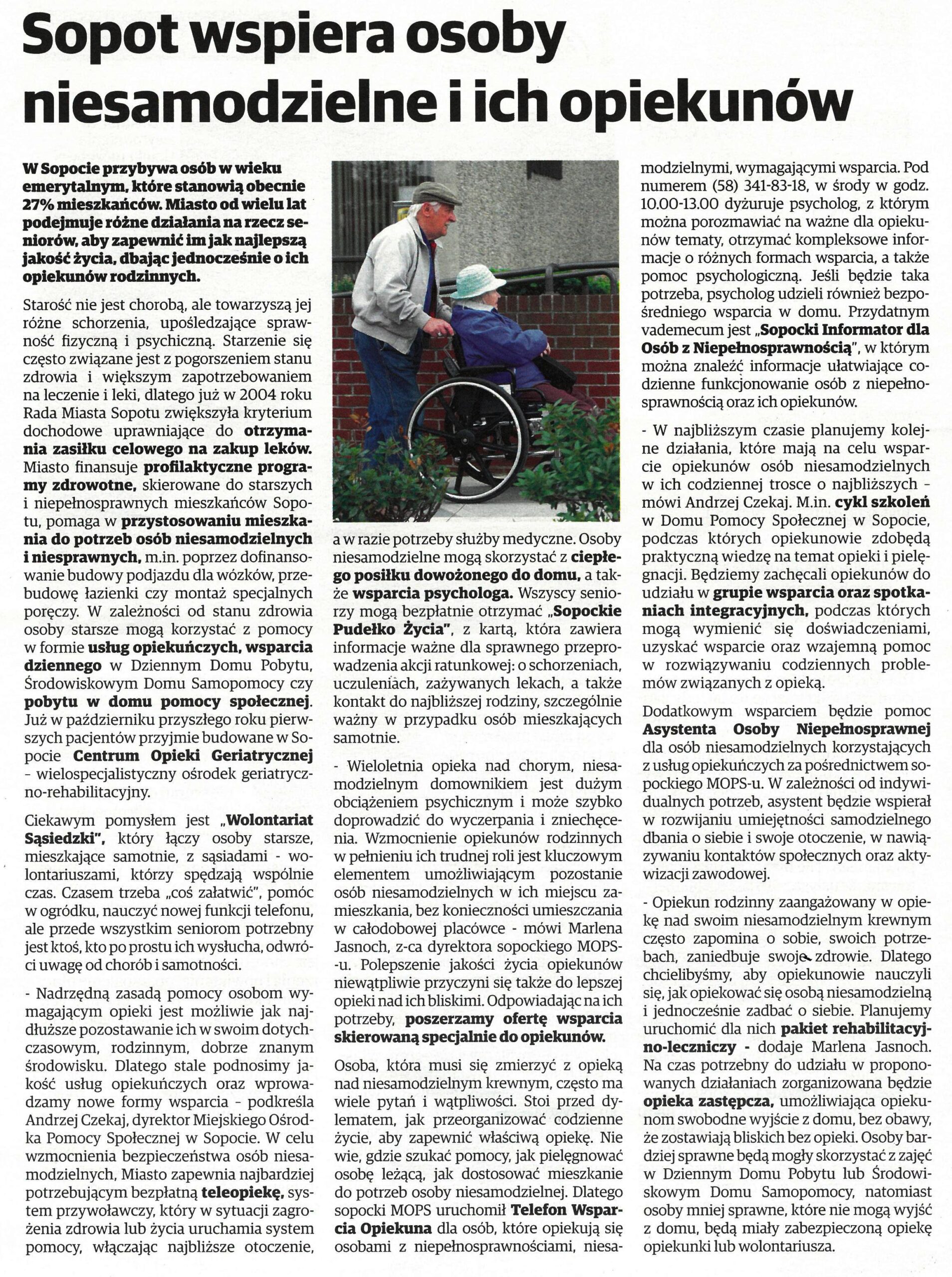 Sopot wspiera osoby niesamodzielne i ich opiekunów

W Sopocie przybywa osób w wieku emerytalnym, które stanowią obecnie 27% mieszkańców. Miasto od wielu lat podejmuje różne działania na rzecz seniorów, aby zapewnić im jak najlepszą jakość życia, dbając jednocześnie o ich opiekunów rodzinnych.

Starość nie jest chorobą, ale towarzyszą jej różne schorzenia, upośledzające sprawność fizyczną i psychiczną. Starzenie się często związane jest z pogorszeniem stanu zdrowia i większym zapotrzebowaniem na leczenie i leki, dlatego już w 2004 roku Rada Miasta Sopotu zwiększyła kryterium dochodowe uprawniające do otrzymania zasiłku celowego na zakup leków. Miasto finansuje profilaktyczne programy zdrowotne, skierowane do starszych i niepełnosprawnych mieszkańców Sopotu, pomaga w przystosowaniu mieszkania do potrzeb osób niesamodzielnych i niesprawnych, m.in. poprzez dofinansowanie budowy podjazdu dla wózków, przebudowę łazienki czy montaż specjalnych poręczy. W zależności od stanu zdrowia osoby starsze mogą korzystać z pomocy w formie usług opiekuńczych, wsparcia dziennego w Dziennym Domu Pobytu, Środowiskowym Domu Samopomocy czy pobytu w domu pomocy społecznej. Już w październiku przyszłego roku pierwszych pacjentów przyjmie budowane w Sopocie Centrum Opieki Geriatrycznej - wielospecjalistyczny ośrodek geriatryczno-rehabilitacyjny.

Ciekawym pomysłem jest „Wolontariat Sąsiedzki", który łączy osoby starsze, mieszkające samotnie, z sąsiadami - wolontariuszami, którzy spędzają wspólnie czas. Czasem trzeba „coś załatwić", pomóc w ogródku, nauczyć nowej funkcji telefonu, ale przede wszystkim seniorom potrzebny jest ktoś, kto po prostu ich wysłucha, odwróci uwagę od chorób i samotności.

- Nadrzędną zasadą pomocy osobom wymagającym opieki jest możliwie jak najdłuższe pozostawanie ich w swoim dotychczasowym, rodzinnym, dobrze znanym środowisku. Dlatego stale podnosimy jakość usług opiekuńczych oraz wprowadzamy nowe formy wsparcia - podkreśla Andrzej Czekaj, dyrektor Miejskiego Ośrodka Pomocy Społecznej w Sopocie. W celu wzmocnienia bezpieczeństwa osób niesamodzielnych, Miasto zapewnia najbardziej potrzebującym bezpłatną teleopiekę, system przywoławczy, który w sytuacji zagrożenia zdrowia lub życia uruchamia system pomocy, włączając najbliższe otoczenie, a w razie potrzeby służby medyczne. Osoby niesamodzielne mogą skorzystać z ciepłego posiłku dowożonego do domu, a także wsparcia psychologa. Wszyscy seniorzy mogą bezpłatnie otrzymać „Sopockie Pudełko Życia", z kartą, która zawiera informacje ważne dla sprawnego przeprowadzenia akcji ratunkowej: o schorzeniach, uczuleniach, zażywanych lekach, a także kontakt do najbliższej rodziny, szczególnie ważny w przypadku osób mieszkających samotnie.

- Wieloletnia opieka nad chorym, niesamodzielnym domownikiem jest dużym obciążeniem psychicznym i może szybko doprowadzić do wyczerpania i zniechęcenia. Wzmocnienie opiekunów rodzinnych w pełnieniu ich trudnej roli jest kluczowym elementem umożliwiającym pozostanie osób niesamodzielnych w ich miejscu zamieszkania, bez konieczności umieszczania w całodobowej placówce - mówi Marlena Jasnoch, z-ca dyrektora sopockiego MOPS-u. Polepszenie jakości życia opiekunów niewątpliwie przyczyni się także do lepszej opieki nad ich bliskimi. Odpowiadając na ich potrzeby, poszerzamy ofertę wsparcia skierowaną specjalnie do opiekunów.

Osoba, która musi się zmierzyć z opieką nad niesamodzielnym krewnym, często ma wiele pytań i wątpliwości. Stoi przed dylematem, jak przeorganizować codzienne życie, aby zapewnić właściwą opiekę. Nie wie, gdzie szukać pomocy, jak pielęgnować osobę leżącą, jak dostosować mieszkanie do potrzeb osoby niesamodzielnej. Dlatego sopocki MOPS uruchomił Telefon Wsparcia Opiekuna dla osób, które opiekują się osobami z niepełnosprawnościami, niesamodzielnymi, wymagającymi wsparcia. Pod numerem (58) 341-83-18, w środy w godz. 10.00-13.00 dyżuruje psycholog, z którym można porozmawiać na ważne dla opiekunów tematy, otrzymać kompleksowe informacje o różnych formach wsparcia, a także pomoc psychologiczną. Jeśli będzie taka potrzeba, psycholog udzieli również bezpośredniego wsparcia w domu. Przydatnym vademecum jest „Sopocki Informator dla Osób z Niepełnosprawnością", w którym można znaleźć informacje ułatwiające codzienne funkcjonowanie osób z niepełnosprawnością oraz ich opiekunów.

- W najbliższym czasie planujemy kolejne działania, które mają na celu wsparcie opiekunów osób niesamodzielnych w ich codziennej trosce o najbliższych - mówi Andrzej Czekaj. M.in. cykl szkoleń w Domu Pomocy Społecznej w Sopocie, podczas których opiekunowie zdobędą praktyczną wiedzę na temat opieki i pielęgnacji. Będziemy zachęcali opiekunów do udziału w grupie wsparcia oraz spotkaniach integracyjnych, podczas których mogą wymienić się doświadczeniami, uzyskać wsparcie oraz wzajemną pomoc w rozwiązywaniu codziennych problemów związanych z opieką.

Dodatkowym wsparciem będzie pomoc Asystenta Osoby Niepełnosprawnej dla osób niesamodzielnych korzystających z usług opiekuńczych za pośrednictwem sopockiego MOPS-u. W zależności od indywidualnych potrzeb, asystent będzie wspierał w rozwijaniu umiejętności samodzielnego dbania o siebie i swoje otoczenie, w nawiązywaniu kontaktów społecznych oraz aktywizacji zawodowej.

- Opiekun rodzinny zaangażowany w opiekę nad swoim niesamodzielnym krewnym często zapomina o sobie, swoich potrzebach, zaniedbuje swoje zdrowie. Dlatego chcielibyśmy, aby opiekunowie nauczyli się, jak opiekować się osobą niesamodzielną i jednocześnie zadbać o siebie. Planujemy uruchomić dla nich pakiet rehabilitacyjno-leczniczy - dodaje Marlena Jasnoch. Na czas potrzebny do udziału w proponowanych działaniach zorganizowana będzie opieka zastępcza, umożliwiająca opiekunom swobodne wyjście z domu, bez obawy, że zostawiają bliskich bez opieki. Osoby bardziej sprawne będą mogły skorzystać z zajęć w Dziennym Domu Pobytu lub Środowiskowym Domu Samopomocy, natomiast osoby mniej sprawne, które nie mogą wyjść z domu, będą miały zabezpieczoną opiekę opiekunki lub wolontariusza.